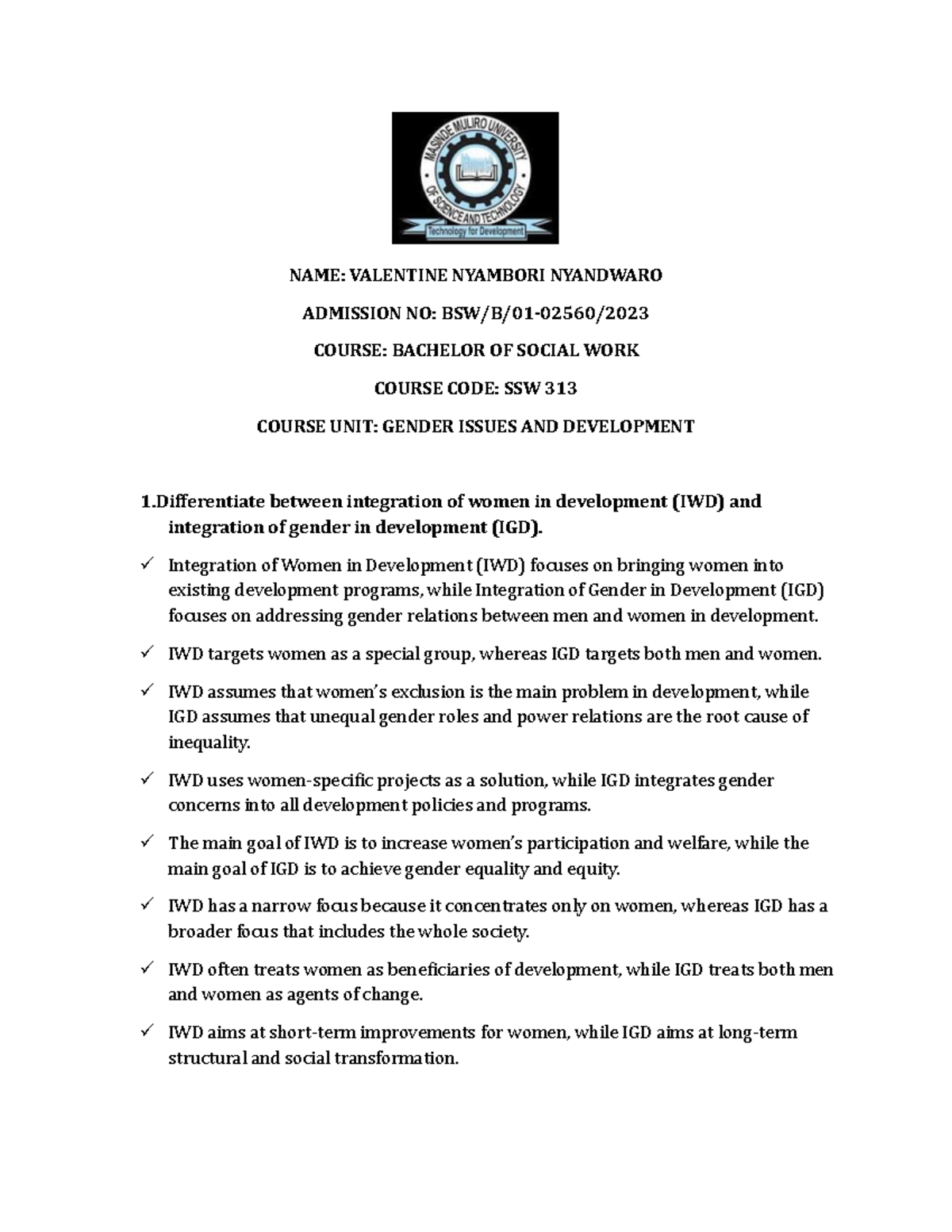 MASINDE MULIRO UNIVERSITY OF SCIENCE AND TECHNOLOGY
Technology for Development

NAME: VALENTINE NYAMBORI NYANDWARO

ADMISSION NO: BSW/B/01-02560/2023

COURSE: BACHELOR OF SOCIAL WORK

COURSE CODE: SSW 313

COURSE UNIT: GENDER ISSUES AND DEVELOPMENT

1.Differentiate between integration of women in development (IWD) and integration of gender in development (IGD).

✓ Integration of Women in Development (IWD) focuses on bringing women into existing development programs, while Integration of Gender in Development (IGD) focuses on addressing gender relations between men and women in development.

✓ IWD targets women as a special group, whereas IGD targets both men and women.

✓ IWD assumes that women's exclusion is the main problem in development, while IGD assumes that unequal gender roles and power relations are the root cause of inequality.

✓ IWD uses women-specific projects as a solution, while IGD integrates gender concerns into all development policies and programs.

✓ The main goal of IWD is to increase women's participation and welfare, while the main goal of IGD is to achieve gender equality and equity.

✓ IWD has a narrow focus because it concentrates only on women, whereas IGD has a broader focus that includes the whole society.

✓ IWD often treats women as beneficiaries of development, while IGD treats both men and women as agents of change.

✓ IWD aims at short-term improvements for women, while IGD aims at long-term structural and social transformation.